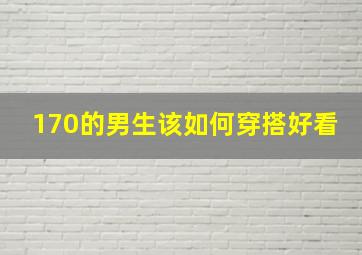 170的男生该如何穿搭好看